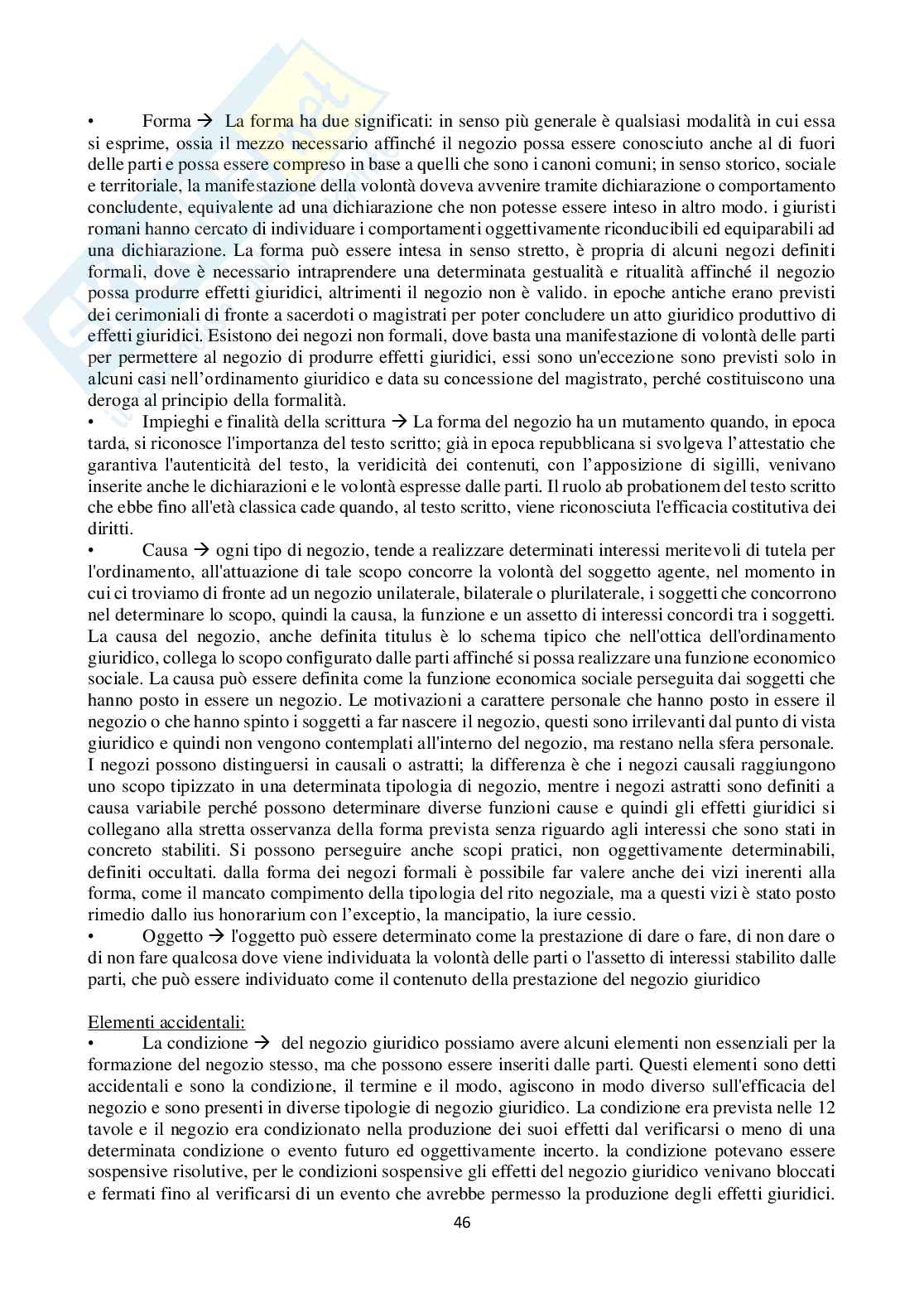 • Forma → La forma ha due significati: in senso più generale è qualsiasi modalità in cui essa si esprime, ossia il mezzo necessario affinché il negozio possa essere conosciuto anche al di fuori delle parti e possa essere compreso in base a quelli che sono i canoni comuni; in senso storico, sociale e territoriale, la manifestazione della volontà doveva avvenire tramite dichiarazione o comportamento concludente, equivalente ad una dichiarazione che non potesse essere inteso in altro modo. i giuristi romani hanno cercato di individuare i comportamenti oggettivamente riconducibili ed equiparabili ad una dichiarazione. La forma può essere intesa in senso stretto, è propria di alcuni negozi definiti formali, dove è necessario intraprendere una determinata gestualità e ritualità affinché il negozio possa produrre effetti giuridici, altrimenti il negozio non è valido. in epoche antiche erano previsti dei cerimoniali di fronte a sacerdoti o magistrati per poter concludere un atto giuridico produttivo di effetti giuridici. Esistono dei negozi non formali, dove basta una manifestazione di volontà delle parti per permettere al negozio di produrre effetti giuridici, essi sono un'eccezione sono previsti solo in alcuni casi nell'ordinamento giuridico e data su concessione del magistrato, perché costituiscono una deroga al principio della formalità.
• Impieghi e finalità della scrittura → La forma del negozio ha un mutamento quando, in epoca tarda, si riconosce l'importanza del testo scritto; già in epoca repubblicana si svolgeva l'attestatio che garantiva l'autenticità del testo, la veridicità dei contenuti, con l'apposizione di sigilli, venivano inserite anche le dichiarazioni e le volontà espresse dalle parti. Il ruolo ab probationem del testo scritto che ebbe fino all'età classica cade quando, al testo scritto, viene riconosciuta l'efficacia costitutiva dei diritti.
• Causa → ogni tipo di negozio, tende a realizzare determinati interessi meritevoli di tutela per l'ordinamento, all'attuazione di tale scopo concorre la volontà del soggetto agente, nel momento in cui ci troviamo di fronte ad un negozio unilaterale, bilaterale o plurilaterale, i soggetti che concorrono nel determinare lo scopo, quindi la causa, la funzione e un assetto di interessi concordi tra i soggetti. La causa del negozio, anche definita titulus è lo schema tipico che nell'ottica dell'ordinamento giuridico, collega lo scopo configurato dalle parti affinché si possa realizzare una funzione economico sociale. La causa può essere definita come la funzione economica sociale perseguita dai soggetti che hanno posto in essere un negozio. Le motivazioni a carattere personale che hanno posto in essere il negozio o che hanno spinto i soggetti a far nascere il negozio, questi sono irrilevanti dal punto di vista giuridico e quindi non vengono contemplati all'interno del negozio, ma restano nella sfera personale. I negozi possono distinguersi in causali o astratti; la differenza è che i negozi causali raggiungono uno scopo tipizzato in una determinata tipologia di negozio, mentre i negozi astratti sono definiti a causa variabile perché possono determinare diverse funzioni cause e quindi gli effetti giuridici si collegano alla stretta osservanza della forma prevista senza riguardo agli interessi che sono stati in concreto stabiliti. Si possono perseguire anche scopi pratici, non oggettivamente determinabili, definiti occultati. dalla forma dei negozi formali è possibile far valere anche dei vizi inerenti alla forma, come il mancato compimento della tipologia del rito negoziale, ma a questi vizi è stato posto rimedio dallo ius honorarium con l'exceptio, la mancipatio, la iure cessio.
• Oggetto → l'oggetto può essere determinato come la prestazione di dare o fare, di non dare o di non fare qualcosa dove viene individuata la volontà delle parti o l'assetto di interessi stabilito dalle parti, che può essere individuato come il contenuto della prestazione del negozio giuridico

Elementi accidentali:
• La condizione → del negozio giuridico possiamo avere alcuni elementi non essenziali per la formazione del negozio stesso, ma che possono essere inseriti dalle parti. Questi elementi sono detti accidentali e sono la condizione, il termine e il modo, agiscono in modo diverso sull'efficacia del negozio e sono presenti in diverse tipologie di negozio giuridico. La condizione era prevista nelle 12 tavole e il negozio era condizionato nella produzione dei suoi effetti dal verificarsi o meno di una determinata condizione o evento futuro ed oggettivamente incerto. la condizione potevano essere sospensive risolutive, per le condizioni sospensive gli effetti del negozio giuridico venivano bloccati e fermati fino al verificarsi di un evento che avrebbe permesso la produzione degli effetti giuridici.

46